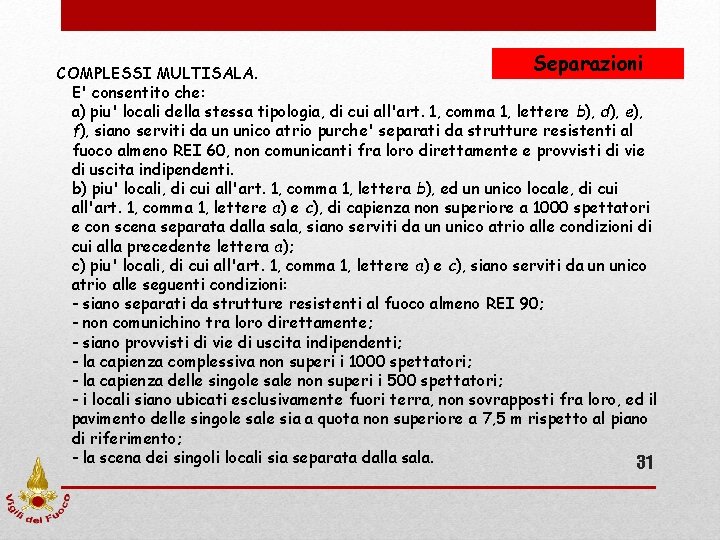 Separazioni

COMPLESSI MULTISALA.

E' consentito che:

a) piu' locali della stessa tipologia, di cui all'art. 1, comma 1, lettere b), d), e), f), siano serviti da un unico atrio purche' separati da strutture resistenti al fuoco almeno REI 60, non comunicanti fra loro direttamente e provvisti di vie di uscita indipendenti.

b) piu' locali, di cui all'art. 1, comma 1, lettera b), ed un unico locale, di cui all'art. 1, comma 1, lettere a) e c), di capienza non superiore a 1000 spettatori e con scena separata dalla sala, siano serviti da un unico atrio alle condizioni di cui alla precedente lettera a);

c) piu' locali, di cui all'art. 1, comma 1, lettere a) e c), siano serviti da un unico atrio alle seguenti condizioni:

- siano separati da strutture resistenti al fuoco almeno REI 90;
- non comunichino tra loro direttamente;
- siano provvisti di vie di uscita indipendenti;
- la capienza complessiva non superi i 1000 spettatori;
- la capienza delle singole sale non superi i 500 spettatori;
- i locali siano ubicati esclusivamente fuori terra, non sovrapposti fra loro, ed il pavimento delle singole sale sia a quota non superiore a 7,5 m rispetto al piano di riferimento;
- la scena dei singoli locali sia separata dalla sala.

31

Vigili del Fuoco